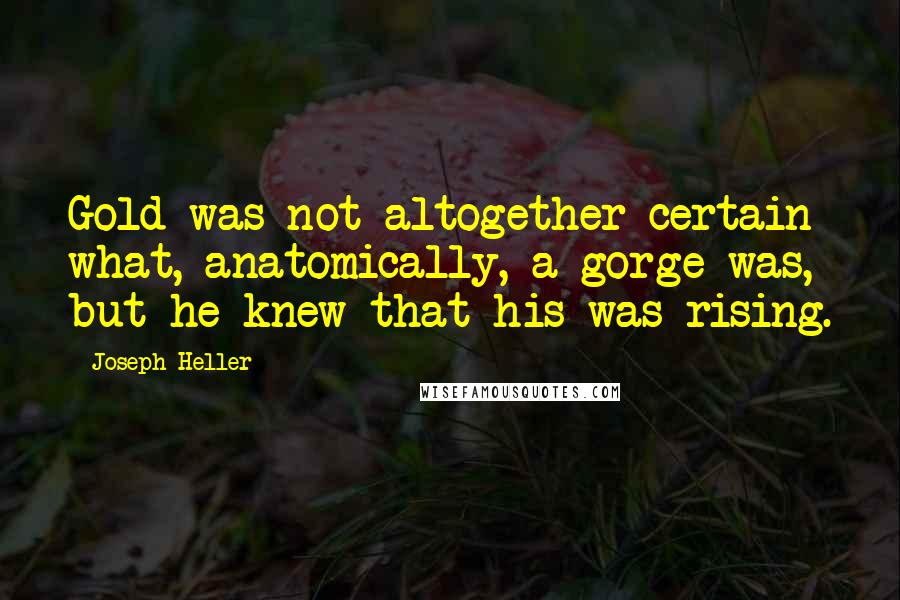 Gold was not altogether certain what, anatomically, a gorge was, but he knew that his was rising.

Joseph Heller

WISEFAMOUSQUOTES.COM